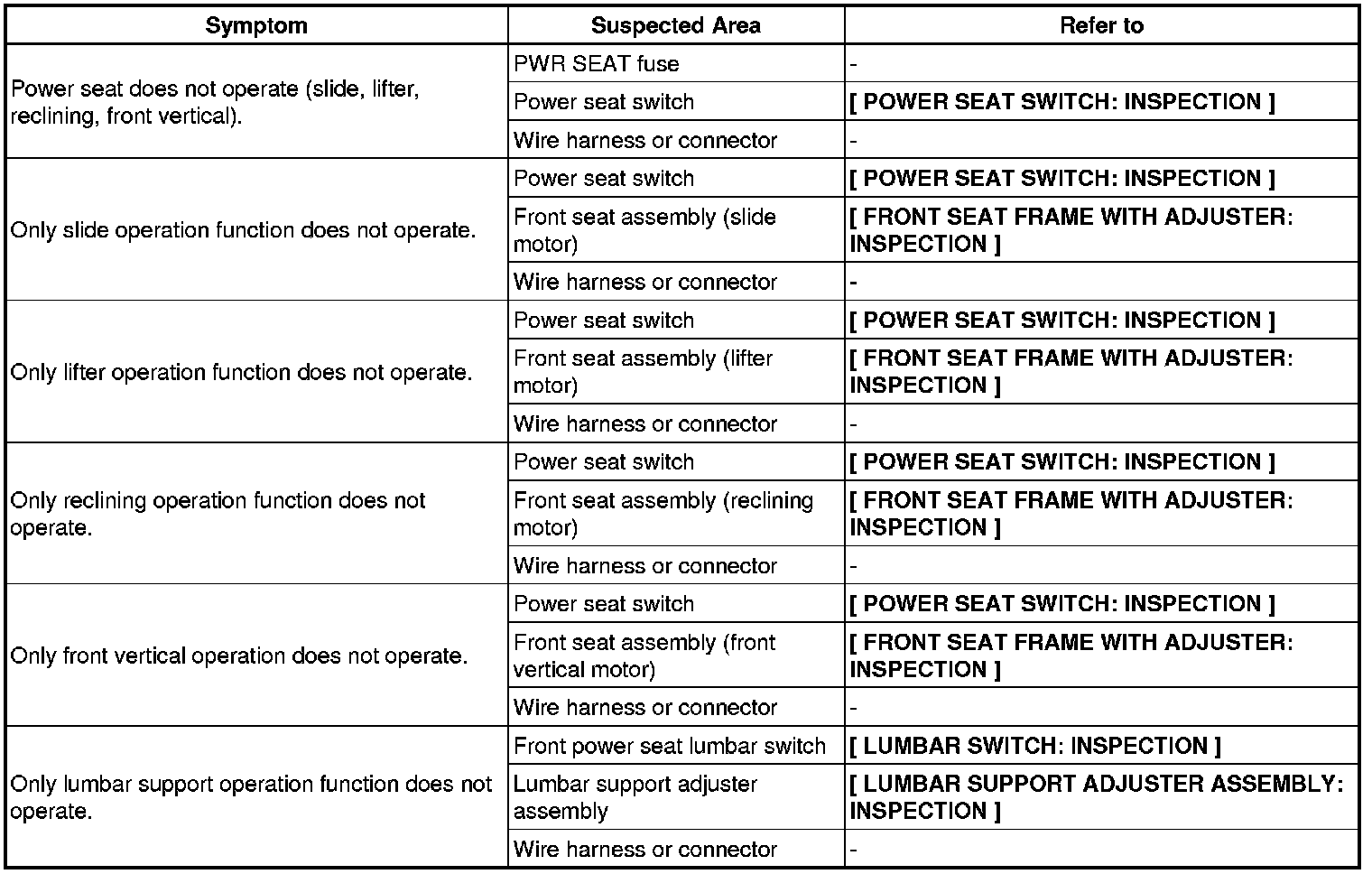 | Symptom | Suspected Area | Refer to |
|---|---|---|
| Power seat does not operate (slide, lifter, reclining, front vertical). | PWR SEAT fuse | - |
| | Power seat switch | [ POWER SEAT SWITCH: INSPECTION ] |
| | Wire harness or connector | - |
| Only slide operation function does not operate. | Power seat switch | [ POWER SEAT SWITCH: INSPECTION ] |
| | Front seat assembly (slide motor) | [ FRONT SEAT FRAME WITH ADJUSTER: INSPECTION ] |
| | Wire harness or connector | - |
| Only lifter operation function does not operate. | Power seat switch | [ POWER SEAT SWITCH: INSPECTION ] |
| | Front seat assembly (lifter motor) | [ FRONT SEAT FRAME WITH ADJUSTER: INSPECTION ] |
| | Wire harness or connector | - |
| Only reclining operation function does not operate. | Power seat switch | [ POWER SEAT SWITCH: INSPECTION ] |
| | Front seat assembly (reclining motor) | [ FRONT SEAT FRAME WITH ADJUSTER: INSPECTION ] |
| | Wire harness or connector | - |
| Only front vertical operation does not operate. | Power seat switch | [ POWER SEAT SWITCH: INSPECTION ] |
| | Front seat assembly (front vertical motor) | [ FRONT SEAT FRAME WITH ADJUSTER: INSPECTION ] |
| | Wire harness or connector | - |
| Only lumbar support operation function does not operate. | Front power seat lumbar switch | [ LUMBAR SWITCH: INSPECTION ] |
| | Lumbar support adjuster assembly | [ LUMBAR SUPPORT ADJUSTER ASSEMBLY: INSPECTION ] |
| | Wire harness or connector | - |